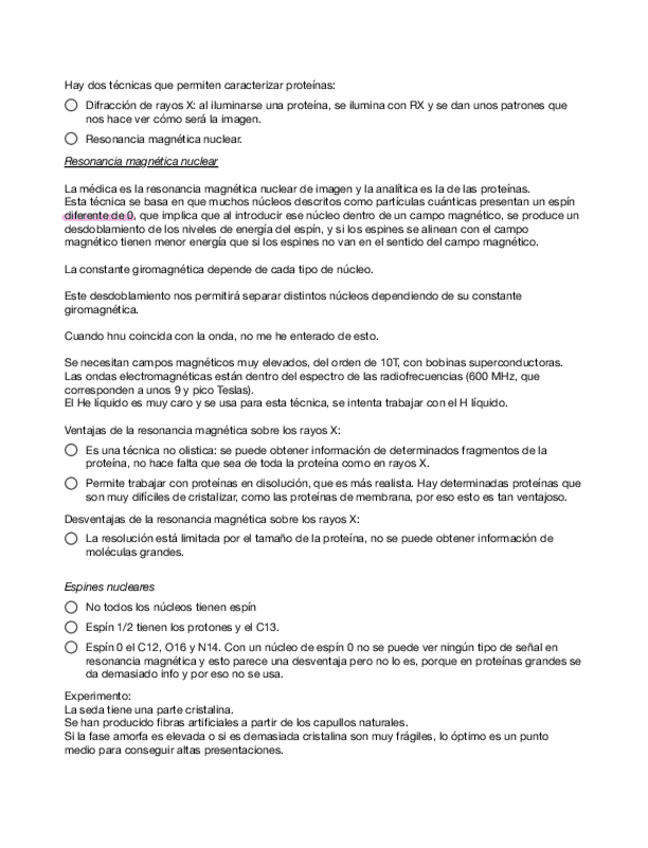 Hay dos técnicas que permiten caracterizar proteínas:

Difracción de rayos X: al iluminarse una proteína, se ilumina con RX y se dan unos patrones que nos hace ver cómo será la imagen.

Resonancia magnética nuclear.

Resonancia magnética nuclear

La médica es la resonancia magnética nuclear de imagen y la analítica es la de las proteínas.
Esta técnica se basa en que muchos núcleos descritos como partículas cuánticas presentan un espín diferente de 0, que implica que al introducir ese núcleo dentro de un campo magnético, se produce un desdoblamiento de los niveles de energía del espín, y si los espines se alinean con el campo magnético tienen menor energía que si los espines no van en el sentido del campo magnético.

La constante giromagnética depende de cada tipo de núcleo.

Este desdoblamiento nos permitirá separar distintos núcleos dependiendo de su constante giromagnética.

Cuando hnu coincida con la onda, no me he enterado de esto.

Se necesitan campos magnéticos muy elevados, del orden de 10T, con bobinas superconductoras.
Las ondas electromagnéticas están dentro del espectro de las radiofrecuencias (600 MHz, que corresponden a unos 9 y pico Teslas).
El He líquido es muy caro y se usa para esta técnica, se intenta trabajar con el H líquido.

Ventajas de la resonancia magnética sobre los rayos X:

Es una técnica no olistica: se puede obtener información de determinados fragmentos de la proteína, no hace falta que sea de toda la proteína como en rayos X.

Permite trabajar con proteínas en disolución, que es más realista. Hay determinadas proteínas que son muy difíciles de cristalizar, como las proteínas de membrana, por eso esto es tan ventajoso.

Desventajas de la resonancia magnética sobre los rayos X:

La resolución está limitada por el tamaño de la proteína, no se puede obtener información de moléculas grandes.

Espines nucleares

No todos los núcleos tienen espín

Espín 1/2 tienen los protones y el C13.

Espín 0 el C12, O16 y N14. Con un núcleo de espín 0 no se puede ver ningún tipo de señal en resonancia magnética y esto parece una desventaja pero no lo es, porque en proteínas grandes se da demasiado info y por eso no se usa.

Experimento:
La seda tiene una parte cristalina.
Se han producido fibras artificiales a partir de los capullos naturales.
Si la fase amorfa es elevada o si es demasiada cristalina son muy frágiles, lo óptimo es un punto medio para conseguir altas presentaciones.